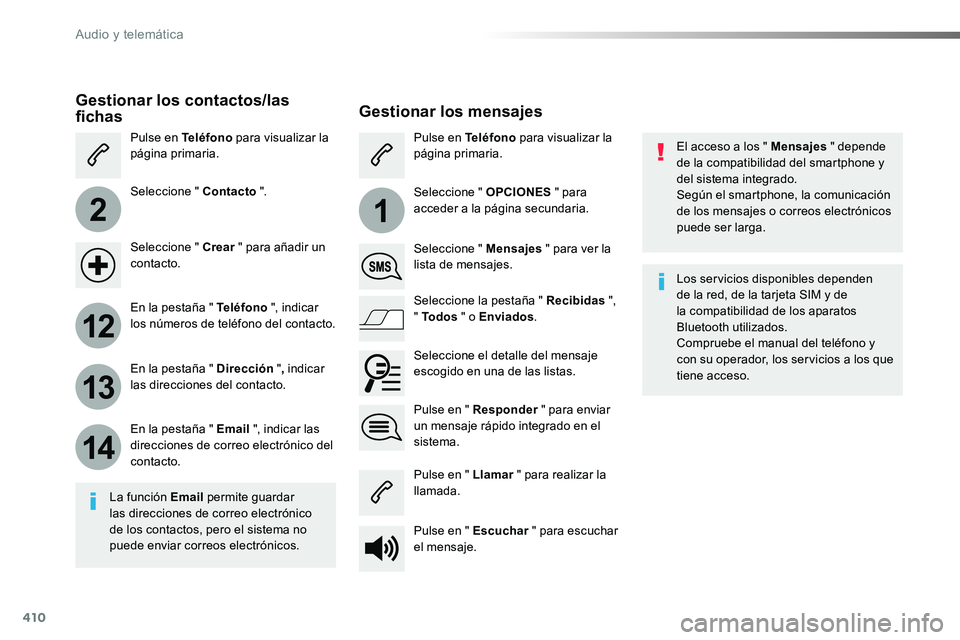 Audio y telemática

Gestionar los contactos/las fichas

Pulse en Teléfono para visualizar la página primaria.

2

Seleccione " Contacto ".

Seleccione " Crear " para añadir un contacto.

12

En la pestaña " Teléfono ", indicar los números de teléfono del contacto.

13

En la pestaña " Dirección ", indicar las direcciones del contacto.

14

En la pestaña " Email ", indicar las direcciones de correo electrónico del contacto.

La función Email permite guardar las direcciones de correo electrónico de los contactos, pero el sistema no puede enviar correos electrónicos.

Gestionar los mensajes

Pulse en Teléfono para visualizar la página primaria.

1

Seleccione " OPCIONES " para acceder a la página secundaria.

SMS

Seleccione " Mensajes " para ver la lista de mensajes.

Seleccione la pestaña " Recibidas ", " Todos " o Enviados.

Seleccione el detalle del mensaje escogido en una de las listas.

Pulse en " Responder " para enviar un mensaje rápido integrado en el sistema.

Pulse en " Llamar " para realizar la llamada.

Pulse en " Escuchar " para escuchar el mensaje.

El acceso a los " Mensajes " depende de la compatibilidad del smartphone y del sistema integrado.
Según el smartphone, la comunicación de los mensajes o correos electrónicos puede ser larga.

Los servicios disponibles dependen de la red, de la tarjeta SIM y de la compatibilidad de los aparatos Bluetooth utilizados.
Compruebe el manual del teléfono y con su operador, los servicios a los que tiene acceso.

410

carmanualsonline.info